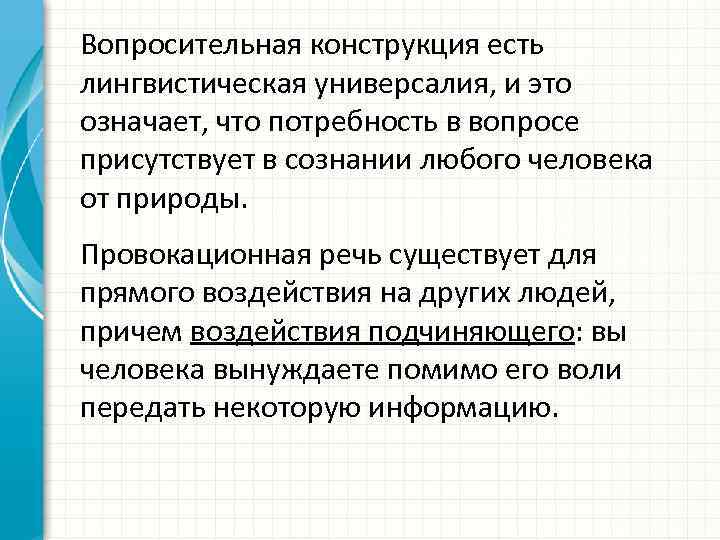 Вопросительная конструкция есть лингвистическая универсалия, и это означает, что потребность в вопросе присутствует в сознании любого человека от природы.

Провокационная речь существует для прямого воздействия на других людей, причем воздействия подчиняющего: вы человека вынуждаете помимо его воли передать некоторую информацию.